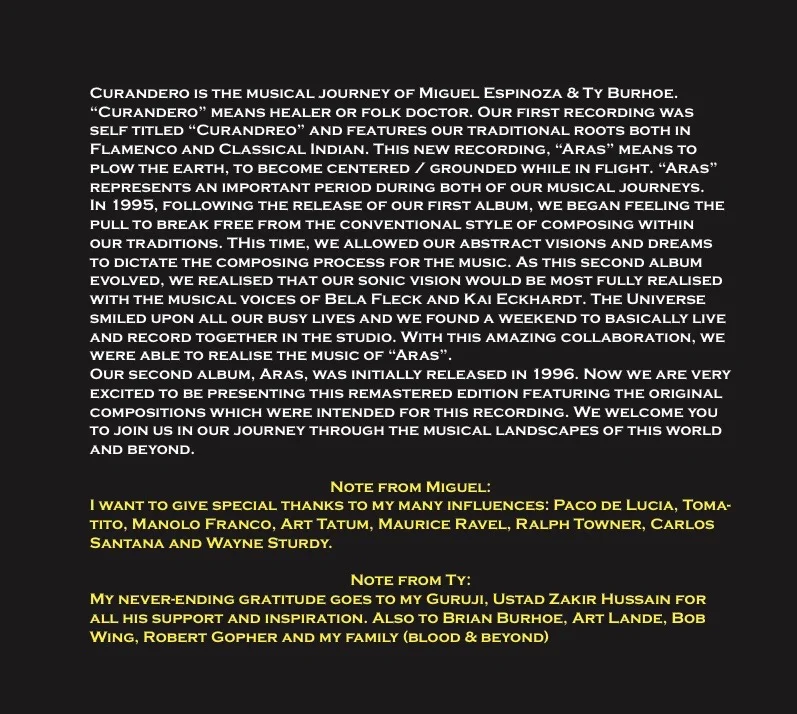 Curandero is the musical journey of Miguel Espinoza & Ty Burhoe. "Curandero" means healer or folk doctor. Our first recording was self titled "Curandreo" and features our traditional roots both in Flamenco and Classical Indian. This new recording, "Aras" means to plow the earth, to become centered / grounded while in flight. "Aras" represents an important period during both of our musical journeys. In 1995, following the release of our first album, we began feeling the pull to break free from the conventional style of composing within our traditions. THis time, we allowed our abstract visions and dreams to dictate the composing process for the music. As this second album evolved, we realised that our sonic vision would be most fully realised with the musical voices of Bela Fleck and Kai Eckhardt. The Universe smiled upon all our busy lives and we found a weekend to basically live and record together in the studio. With this amazing collaboration, we were able to realise the music of "Aras".
Our second album, Aras, was initially released in 1996. Now we are very excited to be presenting this remastered edition featuring the original compositions which were intended for this recording. We welcome you to join us in our journey through the musical landscapes of this world and beyond.

Note from Miguel:
I want to give special thanks to my many influences: Paco de Lucia, Tomatito, Manolo Franco, Art Tatum, Maurice Ravel, Ralph Towner, Carlos Santana and Wayne Sturdy.

Note from Ty:
My never-ending gratitude goes to my Guruji, Ustad Zakir Hussain for all his support and inspiration. Also to Brian Burhoe, Art Lande, Bob Wing, Robert Gopher and my family (blood & beyond)